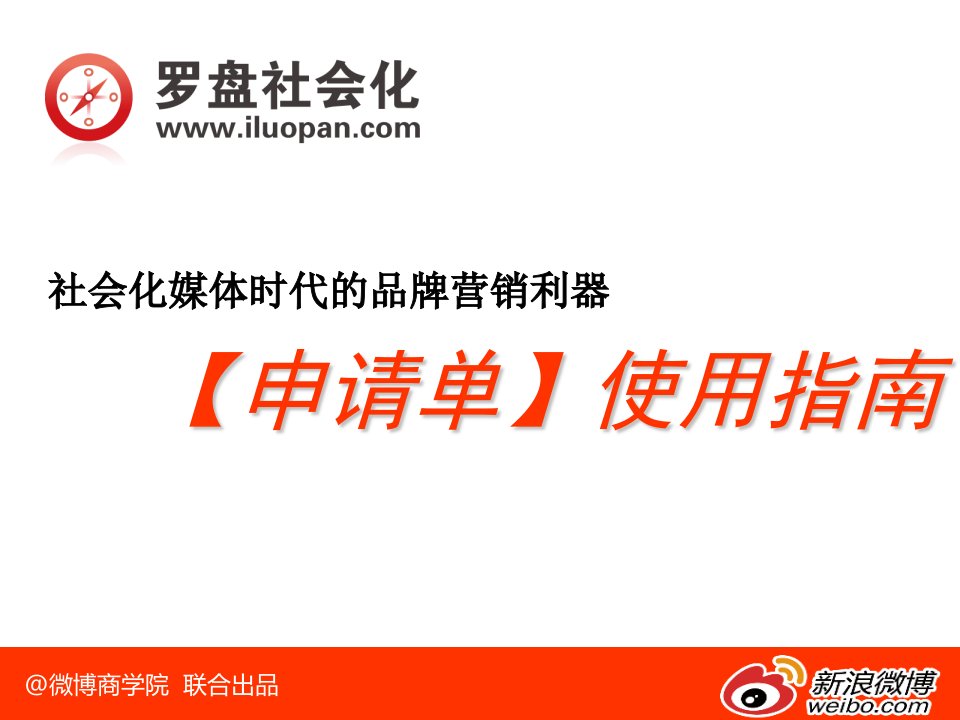 罗盘社会化
www.iluopan.com

社会化媒体时代的品牌营销利器

【申请单】使用指南

@微博商学院 联合出品

新浪微博
weibo.com